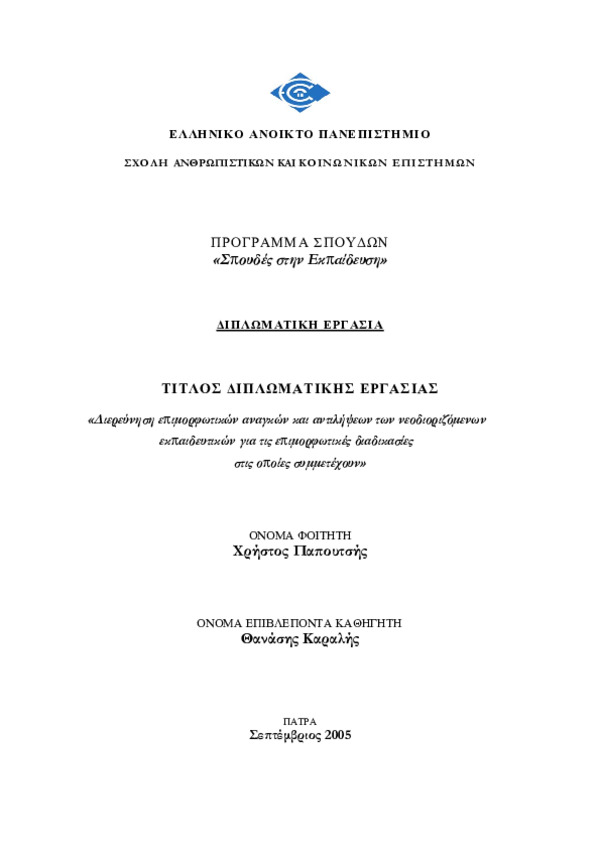 ΕΛΛΗΝΙΚΟ ΑΝΟΙΚΤΟ ΠΑΝΕΠΙΣΤΗΜΙΟ

ΣΧΟΛΗ ΑΝΘΡΩΠΙΣΤΙΚΩΝ ΚΑΙ ΚΟΙΝΩΝΙΚΩΝ ΕΠΙΣΤΗΜΩΝ

ΠΡΟΓΡΑΜΜΑ ΣΠΟΥΔΩΝ
«Σπουδές στην Εκπαίδευση»

ΔΙΠΛΩΜΑΤΙΚΗ ΕΡΓΑΣΙΑ

ΤΙΤΛΟΣ ΔΙΠΛΩΜΑΤΙΚΗΣ ΕΡΓΑΣΙΑΣ

«Διερεύνηση επιμορφωτικών αναγκών και αντιλήψεων των νεοδιοριζόμενων εκπαιδευτικών για τις επιμορφωτικές διαδικασίες στις οποίες συμμετέχουν»

ΟΝΟΜΑ ΦΟΙΤΗΤΗ
Χρήστος Παπουτσής

ΟΝΟΜΑ ΕΠΙΒΛΕΠΟΝΤΑ ΚΑΘΗΓΗΤΗ
Θανάσης Καραλής

ΠΑΤΡΑ
Σεπτέμβριος 2005